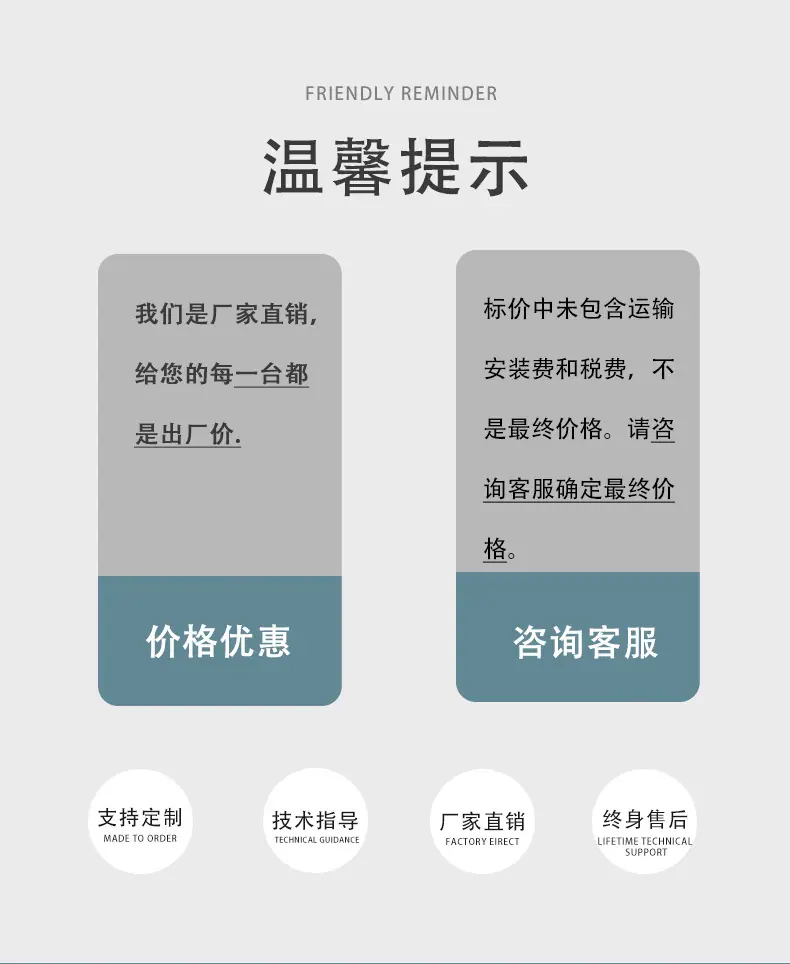 FRIENDLY REMINDER

温馨提示

我们是厂家直销，给您的每一台都是出厂价.

价格优惠

标价中未包含运输安装费和税费，不是最终价格。请咨询客服确定最终价格。

咨询客服

支持定制
MADE TO ORDER

技术指导
TECHNICAL GUIDANCE

厂家直销
FACTORY EIRECT

终身售后
LIFETIME TECHNICAL SUPPORT